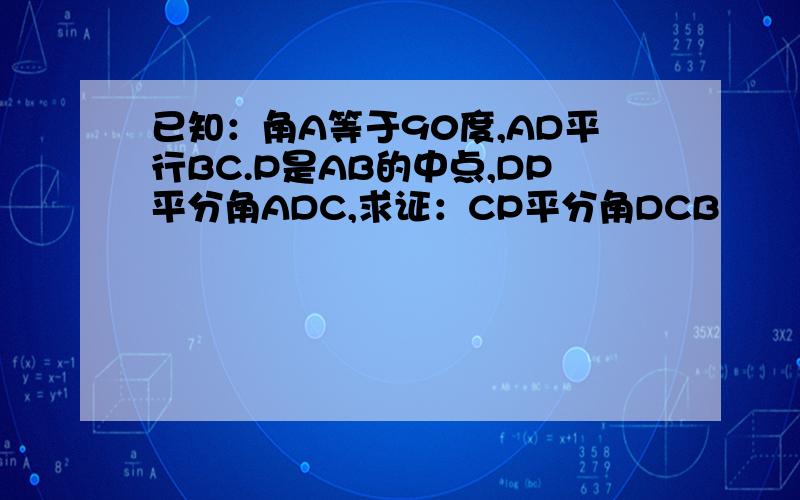 已知：角A等于90度,AD平行BC.P是AB的中点,DP平分角ADC,求证：CP平分角DCB